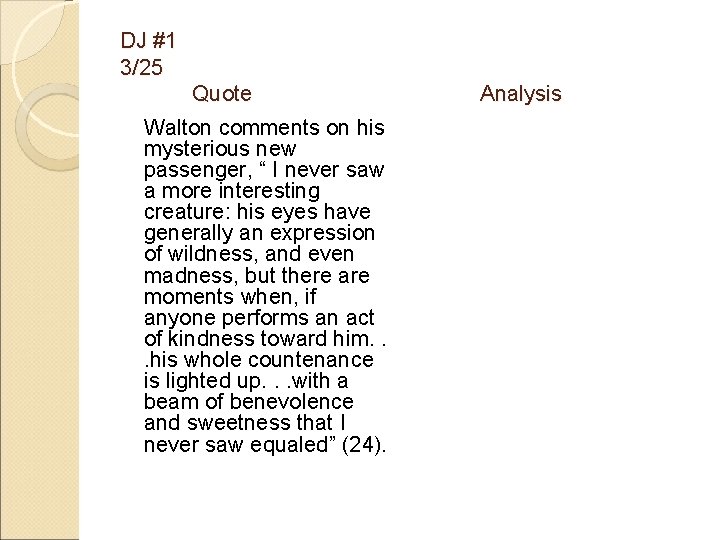 DJ #1
3/25

Quote

Walton comments on his mysterious new passenger, “ I never saw a more interesting creature: his eyes have generally an expression of wildness, and even madness, but there are moments when, if anyone performs an act of kindness toward him. . .his whole countenance is lighted up. . .with a beam of benevolence and sweetness that I never saw equaled” (24).

Analysis